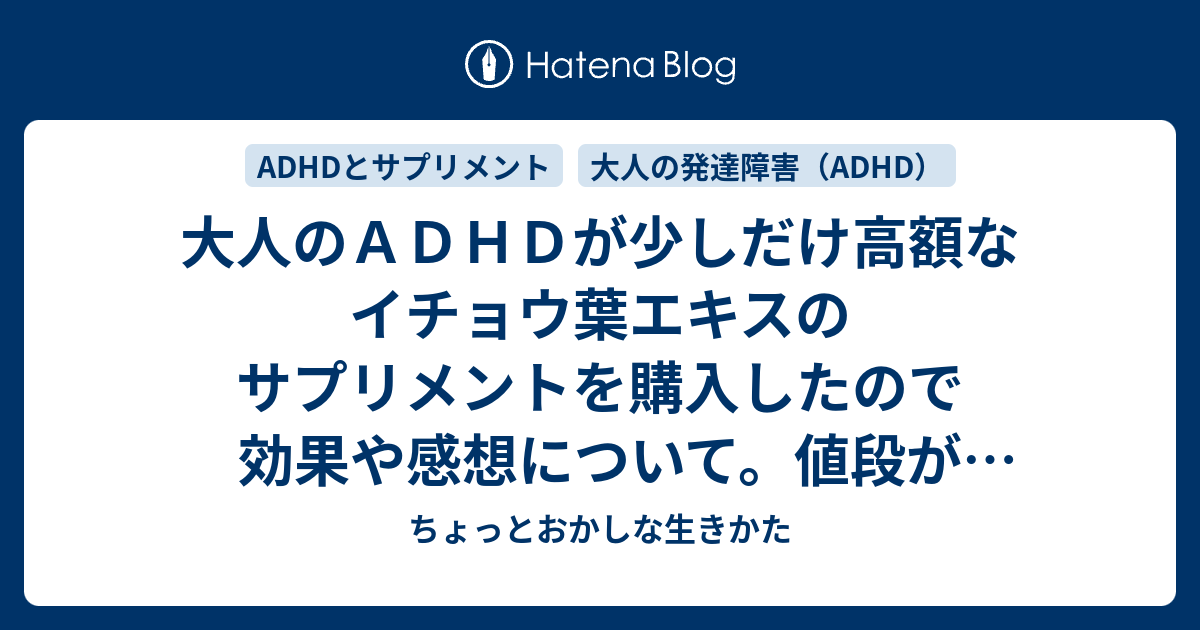 Hatena Blog

ADHDとサプリメント

大人の発達障害（ADHD）

大人のＡＤＨＤが少しだけ高額なイチョウ葉エキスのサプリメントを購入したので効果や感想について。値段が…

ちょっとおかしな生きかた